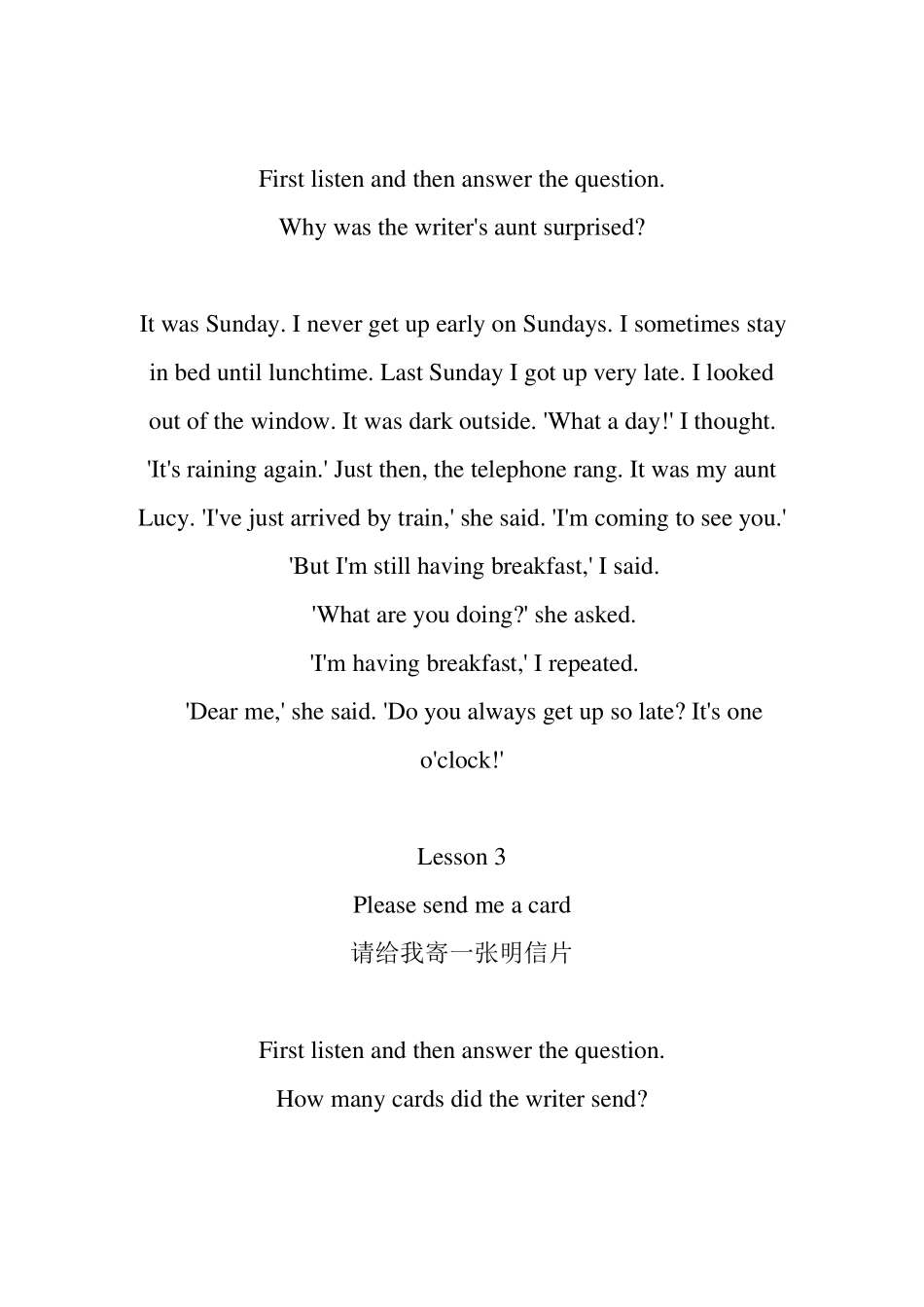 First listen and then answer the question.
Why was the writer's aunt surprised?

It was Sunday. I never get up early on Sundays. I sometimes stay in bed until lunchtime. Last Sunday I got up very late. I looked out of the window. It was dark outside. 'What a day!' I thought. 'It's raining again.' Just then, the telephone rang. It was my aunt Lucy. 'I've just arrived by train,' she said. 'I'm coming to see you.'
'But I'm still having breakfast,' I said.
'What are you doing?' she asked.
'I'm having breakfast,' I repeated.
'Dear me,' she said. 'Do you always get up so late? It's one o'clock!'

Lesson 3
Please send me a card
请给我寄一张明信片

First listen and then answer the question.
How many cards did the writer send?